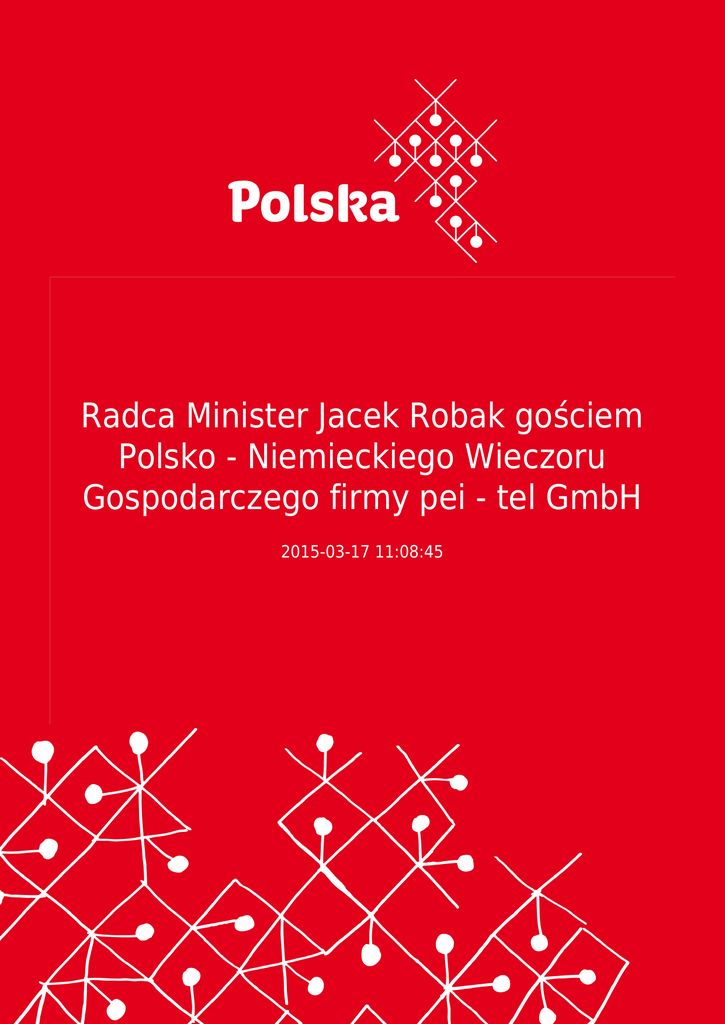 Polska

Radca Minister Jacek Robak gościem Polsko - Niemieckiego Wieczoru Gospodarczego firmy pei - tel GmbH

2015-03-17 11:08:45